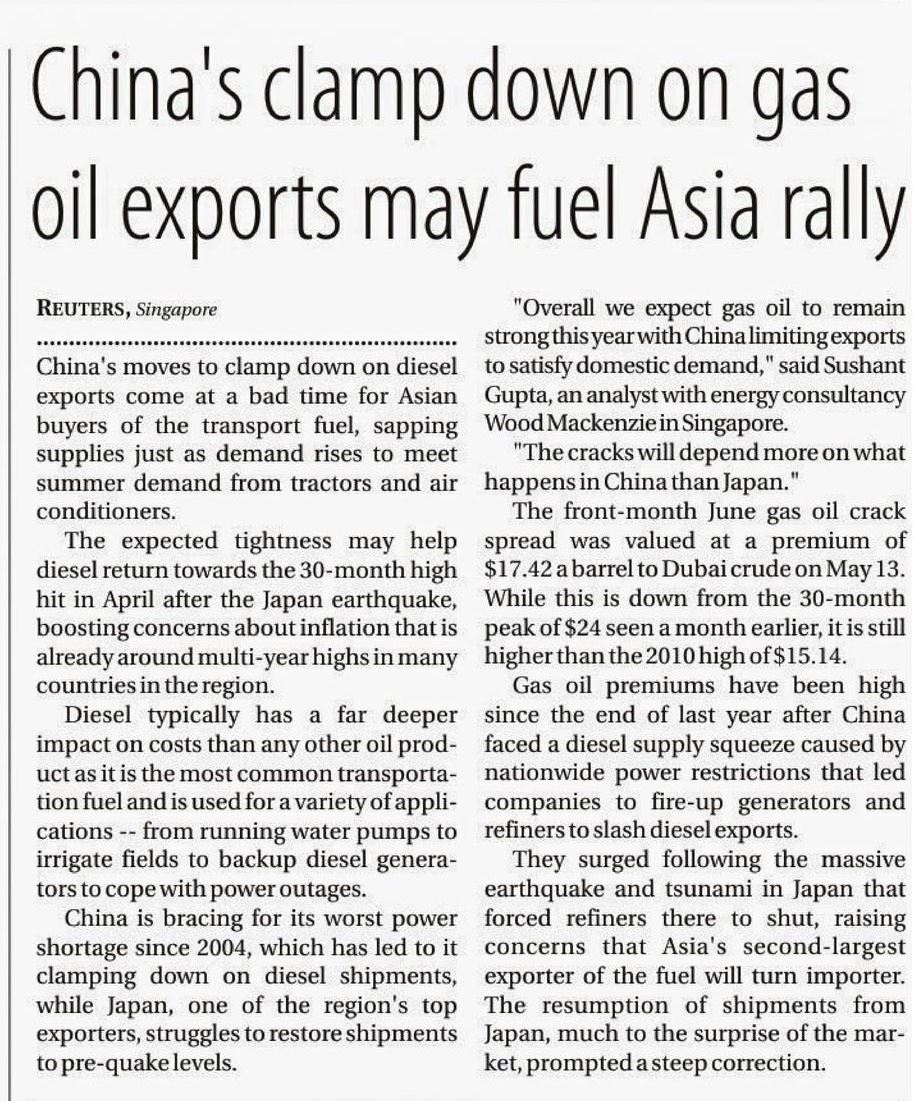 China's clamp down on gas oil exports may fuel Asia rally

REUTERS, Singapore

China's moves to clamp down on diesel exports come at a bad time for Asian buyers of the transport fuel, sapping supplies just as demand rises to meet summer demand from tractors and air conditioners.

The expected tightness may help diesel return towards the 30-month high hit in April after the Japan earthquake, boosting concerns about inflation that is already around multi-year highs in many countries in the region.

Diesel typically has a far deeper impact on costs than any other oil product as it is the most common transportation fuel and is used for a variety of applications -- from running water pumps to irrigate fields to backup diesel generators to cope with power outages.

China is bracing for its worst power shortage since 2004, which has led to it clamping down on diesel shipments, while Japan, one of the region's top exporters, struggles to restore shipments to pre-quake levels.

"Overall we expect gas oil to remain strong this year with China limiting exports to satisfy domestic demand," said Sushant Gupta, an analyst with energy consultancy Wood Mackenzie in Singapore.

"The cracks will depend more on what happens in China than Japan."

The front-month June gas oil crack spread was valued at a premium of \$17.42 a barrel to Dubai crude on May 13. While this is down from the 30-month peak of \$24 seen a month earlier, it is still higher than the 2010 high of \$15.14.

Gas oil premiums have been high since the end of last year after China faced a diesel supply squeeze caused by nationwide power restrictions that led companies to fire-up generators and refiners to slash diesel exports.

They surged following the massive earthquake and tsunami in Japan that forced refiners there to shut, raising concerns that Asia's second-largest exporter of the fuel will turn importer. The resumption of shipments from Japan, much to the surprise of the market, prompted a steep correction.